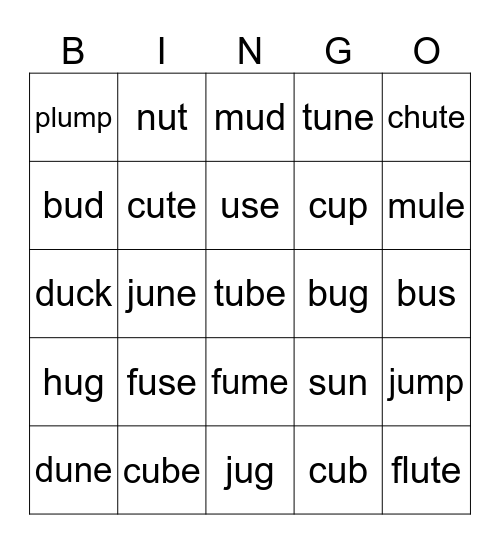 | B | I | N | G | O |
|---|---|---|---|---|
| plump | nut | mud | tune | chute |
| bud | cute | use | cup | mule |
| duck | june | tube | bug | bus |
| hug | fuse | fume | sun | jump |
| dune | cube | jug | cub | flute |